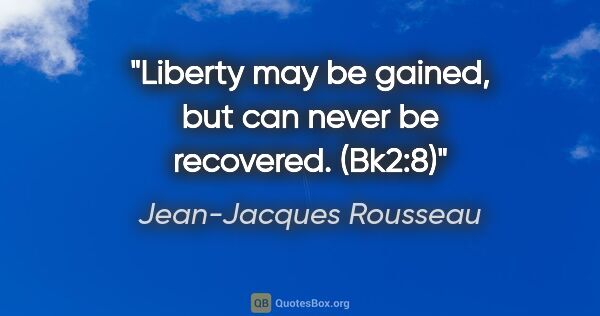 "Liberty may be gained, but can never be recovered. (Bk2:8)"

Jean-Jacques Rousseau

QB QuotesBox.org